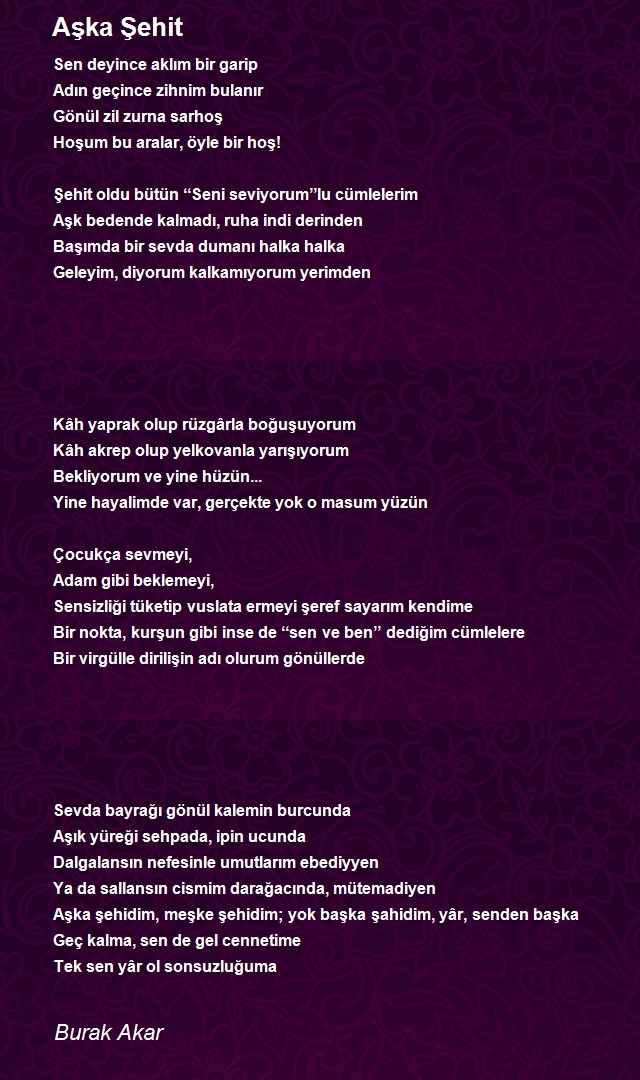 Aşka Şehit

Sen deyince aklım bir garip
Adın geçince zihnim bulanır
Gönül zil zurna sarhoş
Hoşum bu aralar, öyle bir hoş!

Şehit oldu bütün “Seni seviyorum”lu cümlelerim
Aşk bedende kalmadı, ruha indi derinden
Başımda bir sevda dumanı halka halka
Geleyim, diyorum kalkamıyorum yerimden

Kâh yaprak olup rüzgârla boğuşuyorum
Kâh akrep olup yelkovanla yarışıyorum
Bekliyorum ve yine hüzün...
Yine hayalimde var, gerçekte yok o masum yüzün

Çocukça sevmeyi,
Adam gibi beklemeyi,
Sensizliği tüketip vuslata ermeyi şeref sayarım kendime
Bir nokta, kurşun gibi inse de “sen ve ben” dediğim cümlelere
Bir virgülle dirilişin adı olurum gönüllerde

Sevda bayrağı gönül kalemin burcunda
Aşık yüreği sehpada, ipin ucunda
Dalgalansın nefesinle umutlarım ebediyyen
Ya da sallansın cismim darağacında, mütemadiyen
Aşka şehidim, meşke şehidim; yok başka şahidim, yâr, senden başka
Geç kalma, sen de gel cennetime
Tek sen yâr ol sonsuzluğuma

Burak Akar